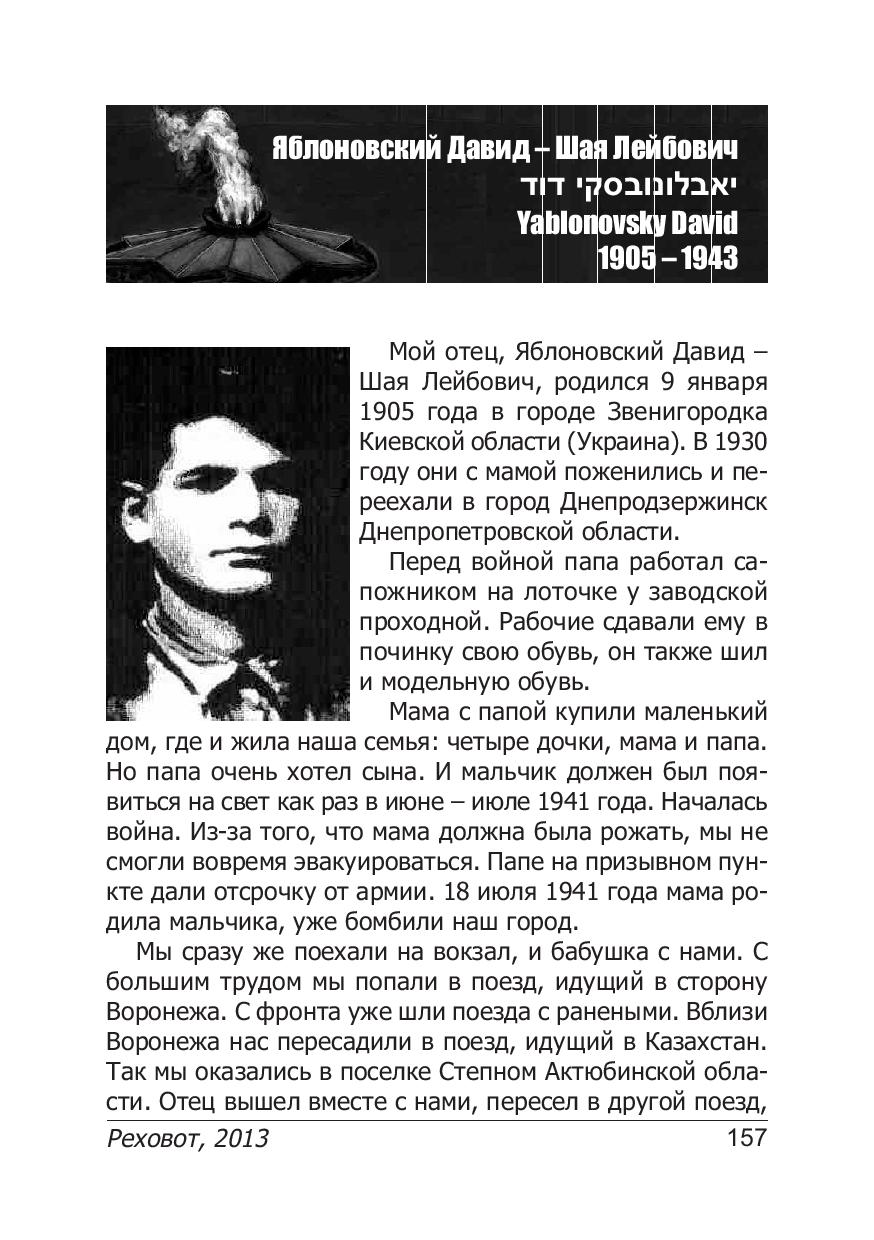 Яблоновский Давид – Шая Лейбович
יאבלונובסקי דוד
Yablonovsky David
1905 – 1943

Мой отец, Яблоновский Давид – Шая Лейбович, родился 9 января 1905 года в городе Звенигородка Киевской области (Украина). В 1930 году они с мамой поженились и переехали в город Днепродзержинск Днепропетровской области.

Перед войной папа работал сапожником на лоточке у заводской проходной. Рабочие сдавали ему в починку свою обувь, он также шил и модельную обувь.

Мама с папой купили маленький дом, где и жила наша семья: четыре дочки, мама и папа. Но папа очень хотел сына. И мальчик должен был появиться на свет как раз в июне – июле 1941 года. Началась война. Из-за того, что мама должна была рожать, мы не смогли вовремя эвакуироваться. Папе на призывном пункте дали отсрочку от армии. 18 июля 1941 года мама родила мальчика, уже бомбили наш город.

Мы сразу же поехали на вокзал, и бабушка с нами. С большим трудом мы попали в поезд, идущий в сторону Воронежа. С фронта уже шли поезда с ранеными. Вблизи Воронежа нас пересадили в поезд, идущий в Казахстан. Так мы оказались в поселке Степном Актюбинской области. Отец вышел вместе с нами, пересел в другой поезд,

Реховот, 2013 157